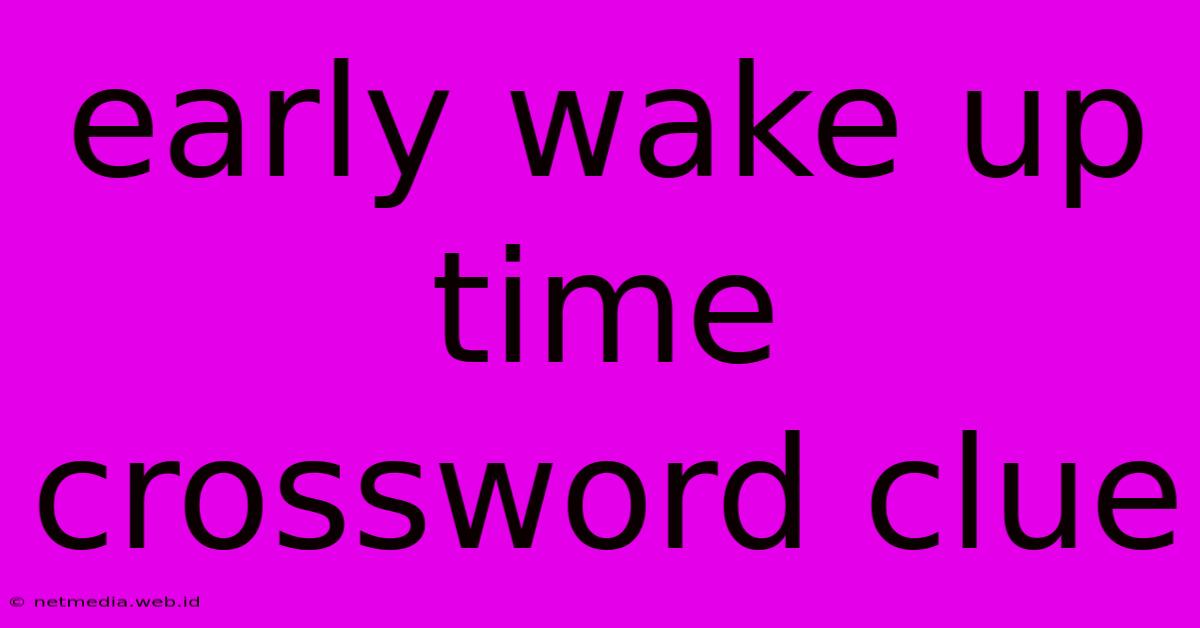 early wake up time crossword clue

© netmedia.web.id